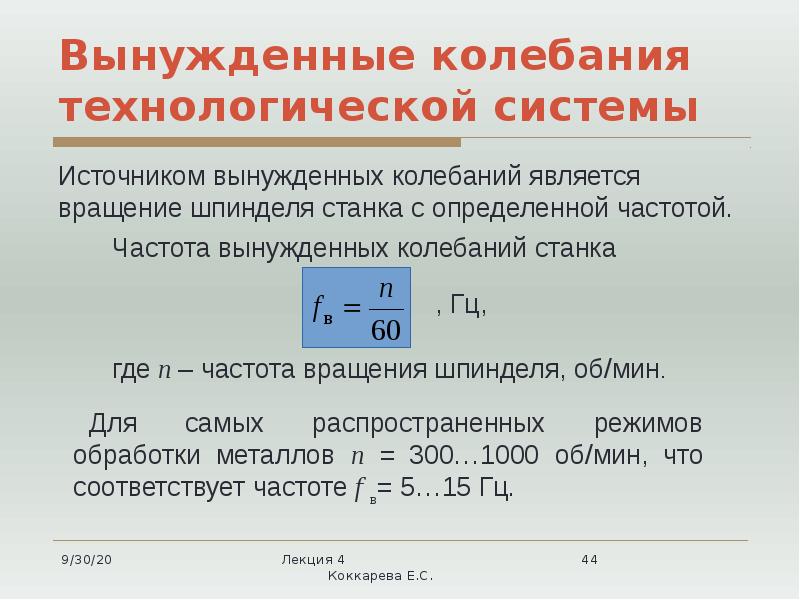 Вынужденные колебания технологической системы

Источником вынужденных колебаний является вращение шпинделя станка с определенной частотой.

Частота вынужденных колебаний станка

$f_в = \frac{n}{60}$ , Гц,

где $n$ – частота вращения шпинделя, об/мин.

Для самых распространенных режимов обработки металлов $n$ = 300…1000 об/мин, что соответствует частоте $f_в$= 5…15 Гц.

9/30/20

Лекция 4
Коккарева Е.С.

44